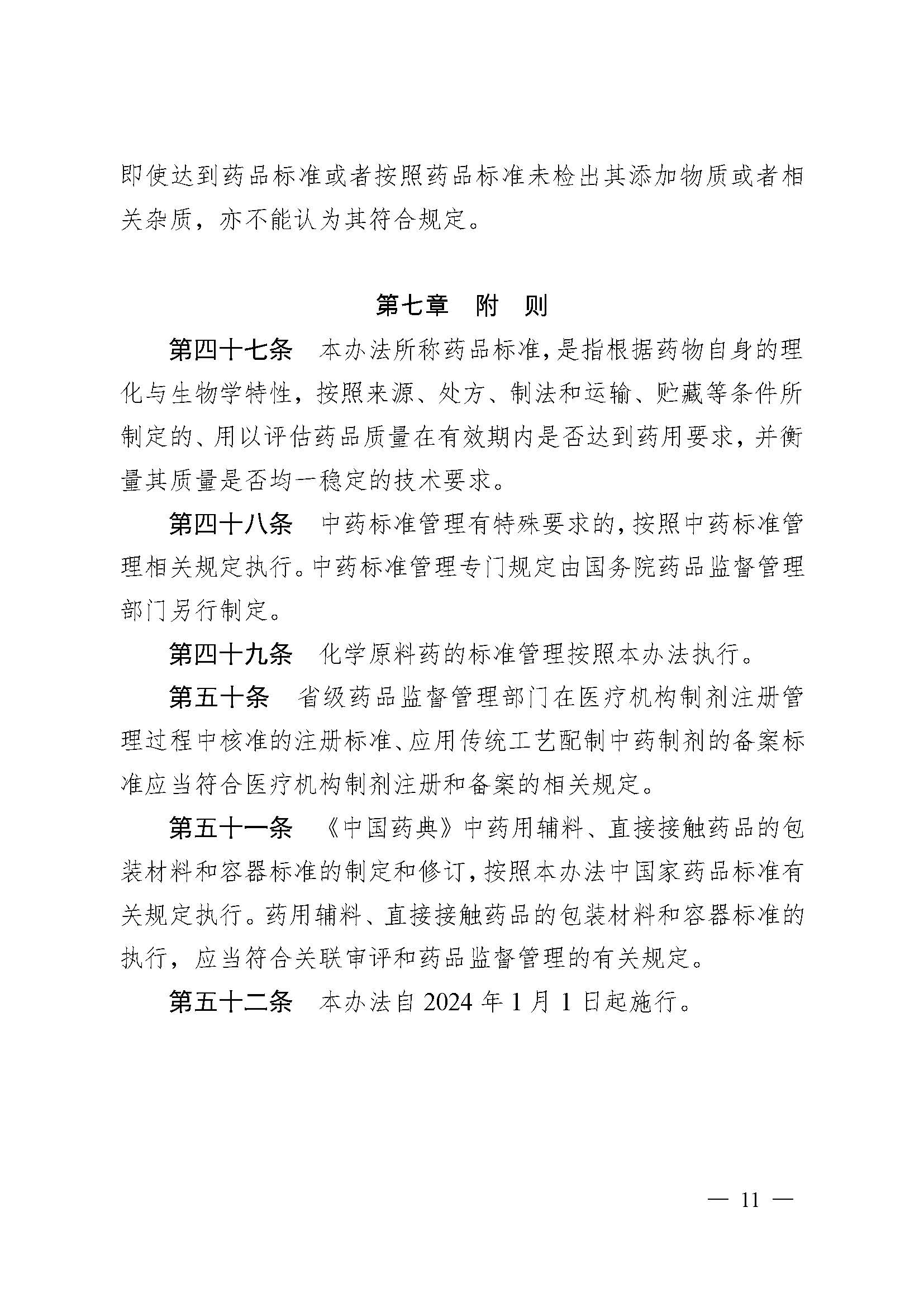 即使达到药品标准或者按照药品标准未检出其添加物质或者相关杂质，亦不能认为其符合规定。

第七章　附　则

第四十七条　本办法所称药品标准，是指根据药物自身的理化与生物学特性，按照来源、处方、制法和运输、贮藏等条件所制定的、用以评估药品质量在有效期内是否达到药用要求，并衡量其质量是否均一稳定的技术要求。

第四十八条　中药标准管理有特殊要求的，按照中药标准管理相关规定执行。中药标准管理专门规定由国务院药品监督管理部门另行制定。

第四十九条　化学原料药的标准管理按照本办法执行。

第五十条　省级药品监督管理部门在医疗机构制剂注册管理过程中核准的注册标准、应用传统工艺配制中药制剂的备案标准应当符合医疗机构制剂注册和备案的相关规定。

第五十一条　《中国药典》中药用辅料、直接接触药品的包装材料和容器标准的制定和修订，按照本办法中国家药品标准有关规定执行。药用辅料、直接接触药品的包装材料和容器标准的执行，应当符合关联审评和药品监督管理的有关规定。

第五十二条　本办法自 2024 年 1 月 1 日起施行。

— 11 —